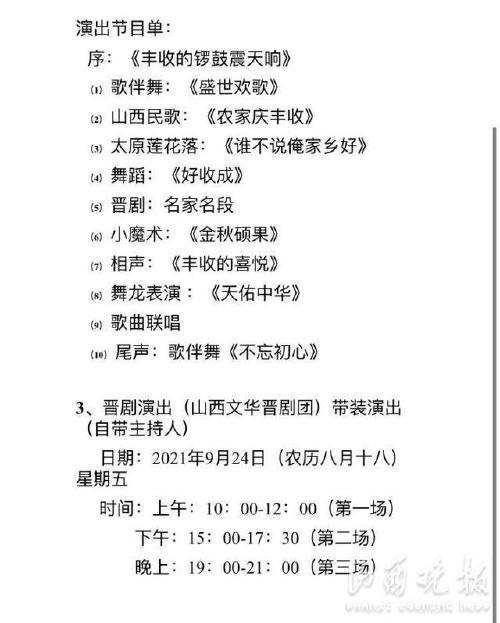 演出节目单：

序：《丰收的锣鼓震天响》

⑴ 歌伴舞：《盛世欢歌》

⑵ 山西民歌：《农家庆丰收》

⑶ 太原莲花落：《谁不说俺家乡好》

⑷ 舞蹈：《好收成》

⑸ 晋剧：名家名段

⑹ 小魔术：《金秋硕果》

⑺ 相声：《丰收的喜悦》

⑻ 舞龙表演：《天佑中华》

⑼ 歌曲联唱

⑽ 尾声：歌伴舞《不忘初心》

3、晋剧演出（山西文华晋剧团）带装演出（自带主持人）

日期：2021年9月24日（农历八月十八）星期五

时间：上午：10：00-12：00（第一场）

下午：15：00-17：30（第二场）

晚上：19：00-21：00（第三场）

山西晚报